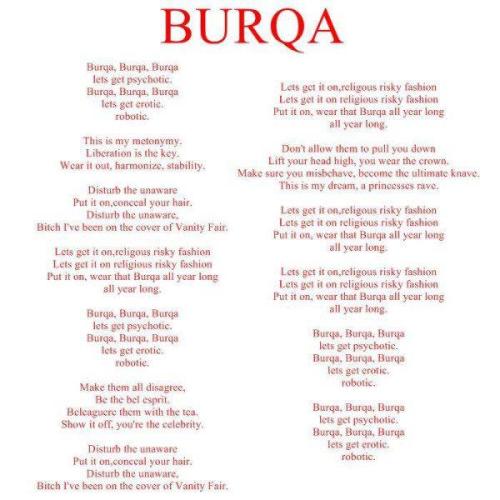 BURQA

Burqa, Burqa, Burqa
lets get psychotic.
Burqa, Burqa, Burqa
lets get erotic.
robotic.

This is my metonymy.
Liberation is the key.
Wear it out, harmonize, stability.

Disturb the unaware
Put it on,conceal your hair.
Disturb the unaware,
Bitch I've been on the cover of Vanity Fair.

Lets get it on,religous risky fashion
Lets get it on religious risky fashion
Put it on, wear that Burqa all year long
all year long.

Burqa, Burqa, Burqa
lets get psychotic.
Burqa, Burqa, Burqa
lets get erotic.
robotic.

Make them all disagree,
Be the bel esprit.
Beleaguere them with the tea.
Show it off, you're the celebrity.

Disturb the unaware
Put it on,conceal your hair.
Disturb the unaware,
Bitch I've been on the cover of Vanity Fair.

Lets get it on,religous risky fashion
Lets get it on religious risky fashion
Put it on, wear that Burqa all year long
all year long.

Don't allow them to pull you down
Lift your head high, you wear the crown.
Make sure you misbehave, become the ultimate knave.
This is my dream, a princesses rave.

Lets get it on,religous risky fashion
Lets get it on religious risky fashion
Put it on, wear that Burqa all year long
all year long.

Lets get it on,religous risky fashion
Lets get it on religious risky fashion
Put it on, wear that Burqa all year long
all year long.

Burqa, Burqa, Burqa
lets get psychotic.
Burqa, Burqa, Burqa
lets get erotic.
robotic.

Burqa, Burqa, Burqa
lets get psychotic.
Burqa, Burqa, Burqa
lets get erotic.
robotic.